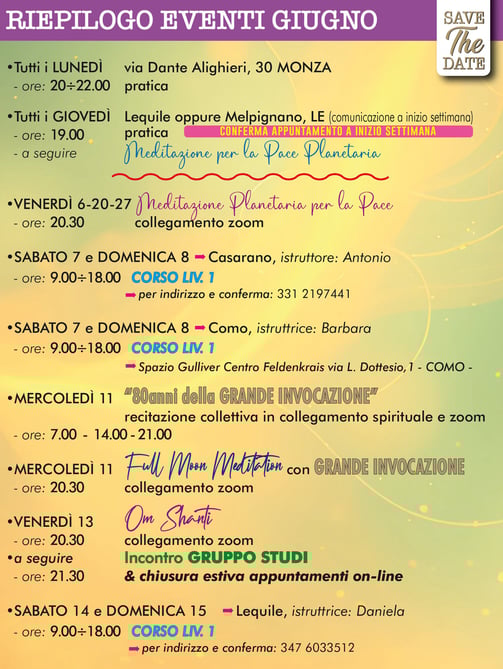 RIEPILOGO EVENTI GIUGNO

SAVE The DATE

•Tutti i LUNEDÌ via Dante Alighieri, 30 MONZA
- ore: 20÷22.00 pratica

•Tutti i GIOVEDÌ Lequile oppure Melpignano, LE (comunicazione a inizio settimana)
- ore: 19.00 pratica
CONFERMA APPUNTAMENTO A INIZIO SETTIMANA
- a seguire Meditazione per la Pace Planetaria

•VENERDÌ 6-20-27 Meditazione Planetaria per la Pace
- ore: 20.30 collegamento zoom

•SABATO 7 e DOMENICA 8 ➡ Casarano, istruttore: Antonio
- ore: 9.00÷18.00 CORSO LIV. 1
➡ per indirizzo e conferma: 331 2197441

•SABATO 7 e DOMENICA 8 ➡ Como, istruttrice: Barbara
- ore: 9.00÷18.00 CORSO LIV. 1
➡ Spazio Gulliver Centro Feldenkrais via L. Dottesio, 1 - COMO -

•MERCOLEDÌ 11 "80anni della GRANDE INVOCAZIONE"
recitazione collettiva in collegamento spirituale e zoom
- ore: 7.00 - 14.00 - 21.00

•MERCOLEDÌ 11 Full Moon Meditation con GRANDE INVOCAZIONE
- ore: 20.30 collegamento zoom

•VENERDÌ 13 Om Shanti
- ore: 20.30 collegamento zoom
•a seguire Incontro GRUPPO STUDI
- ore: 21.30 & chiusura estiva appuntamenti on-line

•SABATO 14 e DOMENICA 15 ➡ Lequile, istruttrice: Daniela
- ore: 9.00÷18.00 CORSO LIV. 1
➡ per indirizzo e conferma: 347 6033512